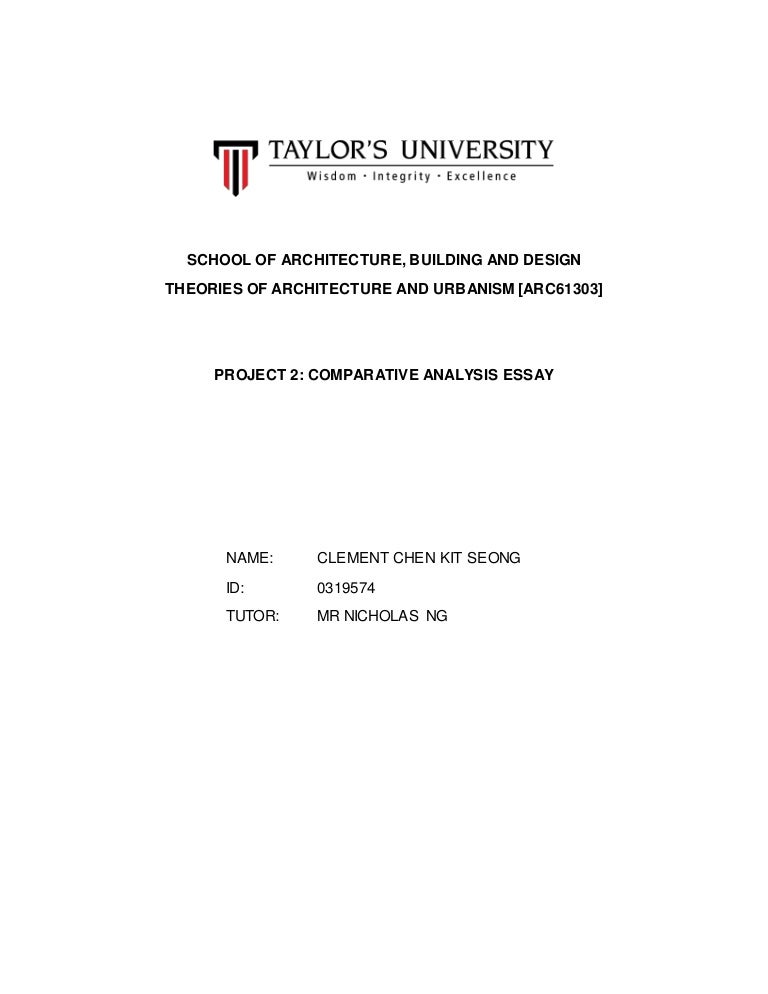 TAYLOR'S UNIVERSITY
Wisdom · Integrity · Excellence

SCHOOL OF ARCHITECTURE, BUILDING AND DESIGN
THEORIES OF ARCHITECTURE AND URBANISM [ARC61303]

PROJECT 2: COMPARATIVE ANALYSIS ESSAY

NAME: CLEMENT CHEN KIT SEONG
ID: 0319574
TUTOR: MR NICHOLAS NG